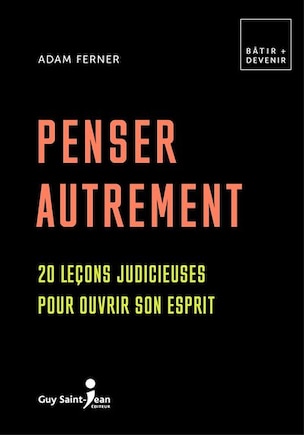 ADAM FERNER

BÂTIR + DEVENIR

PENSER AUTREMENT

20 LEÇONS JUDICIEUSES POUR OUVRIR SON ESPRIT

Guy Saint-Jean ÉDITEUR